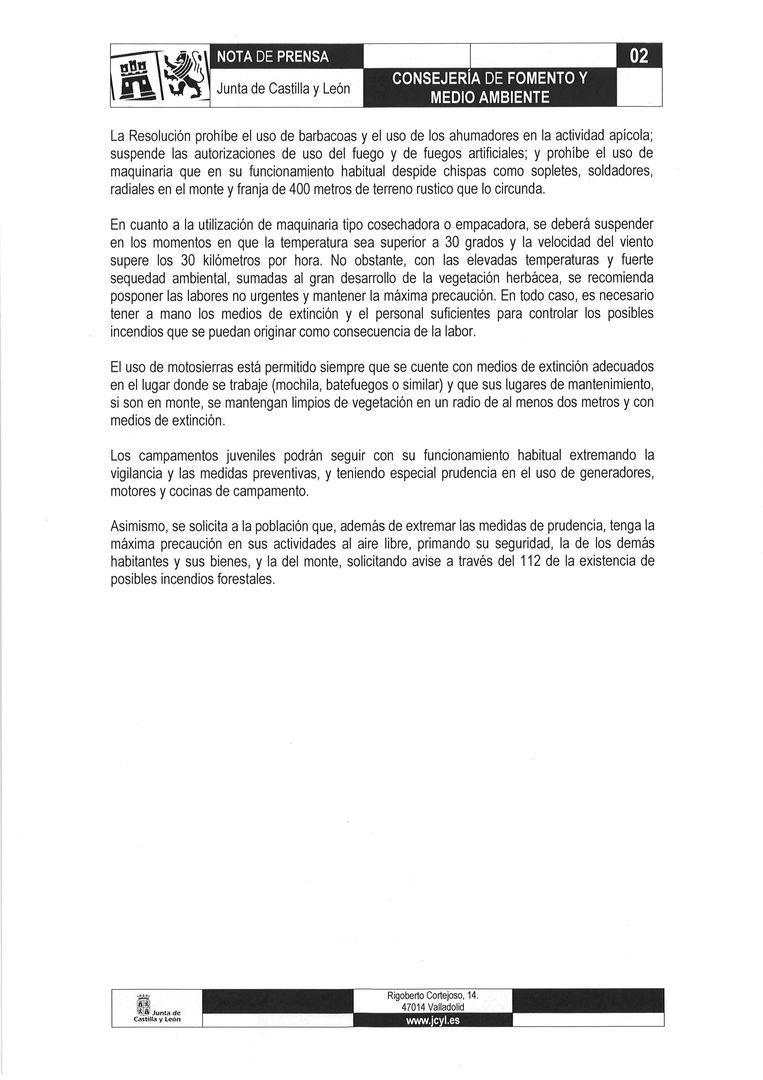 NOTA DE PRENSA

Junta de Castilla y León

CONSEJERÍA DE FOMENTO Y MEDIO AMBIENTE

02

La Resolución prohíbe el uso de barbacoas y el uso de los ahumadores en la actividad apícola; suspende las autorizaciones de uso del fuego y de fuegos artificiales; y prohíbe el uso de maquinaria que en su funcionamiento habitual despide chispas como sopletes, soldadores, radiales en el monte y franja de 400 metros de terreno rustico que lo circunda.

En cuanto a la utilización de maquinaria tipo cosechadora o empacadora, se deberá suspender en los momentos en que la temperatura sea superior a 30 grados y la velocidad del viento supere los 30 kilómetros por hora. No obstante, con las elevadas temperaturas y fuerte sequedad ambiental, sumadas al gran desarrollo de la vegetación herbácea, se recomienda posponer las labores no urgentes y mantener la máxima precaución. En todo caso, es necesario tener a mano los medios de extinción y el personal suficientes para controlar los posibles incendios que se puedan originar como consecuencia de la labor.

El uso de motosierras está permitido siempre que se cuente con medios de extinción adecuados en el lugar donde se trabaje (mochila, batefuegos o similar) y que sus lugares de mantenimiento, si son en monte, se mantengan limpios de vegetación en un radio de al menos dos metros y con medios de extinción.

Los campamentos juveniles podrán seguir con su funcionamiento habitual extremando la vigilancia y las medidas preventivas, y teniendo especial prudencia en el uso de generadores, motores y cocinas de campamento.

Asimismo, se solicita a la población que, además de extremar las medidas de prudencia, tenga la máxima precaución en sus actividades al aire libre, primando su seguridad, la de los demás habitantes y sus bienes, y la del monte, solicitando avise a través del 112 de la existencia de posibles incendios forestales.

Junta de Castilla y León

Rigoberto Cortejoso, 14.
47014 Valladolid
www.jcyl.es